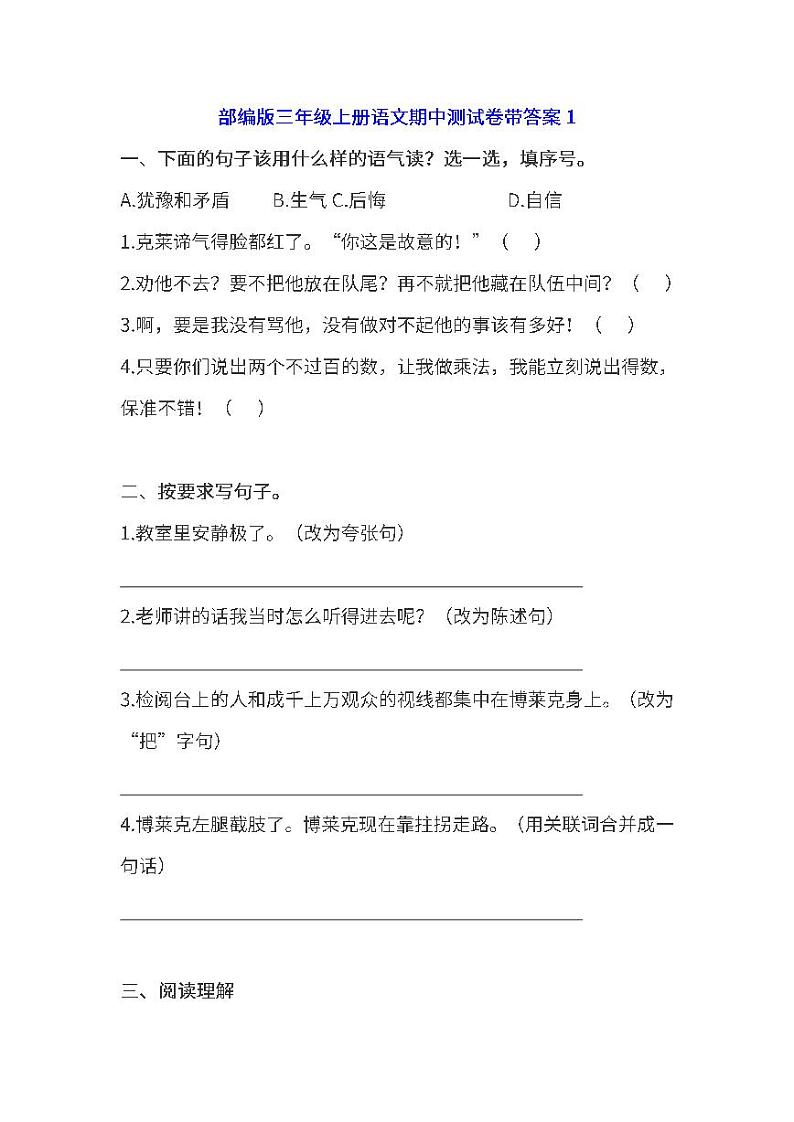 部编版三年级上册语文期中测试卷带答案 1

一、下面的句子该用什么样的语气读？选一选，填序号。

A.犹豫和矛盾　　B.生气 C.后悔　　　D.自信

1.克莱谛气得脸都红了。“你这是故意的！”（　）

2.劝他不去？要不把他放在队尾？再不就把他藏在队伍中间？（　）

3.啊，要是我没有骂他，没有做对不起他的事该有多好！（　）

4.只要你们说出两个不过百的数，让我做乘法，我能立刻说出得数，保准不错！（　）

二、按要求写句子。

1.教室里安静极了。（改为夸张句）

2.老师讲的话我当时怎么听得进去呢？（改为陈述句）

3.检阅台上的人和成千上万观众的视线都集中在博莱克身上。（改为“把”字句）

4.博莱克左腿截肢了。博莱克现在靠拄拐走路。（用关联词合并成一句话）

三、阅读理解